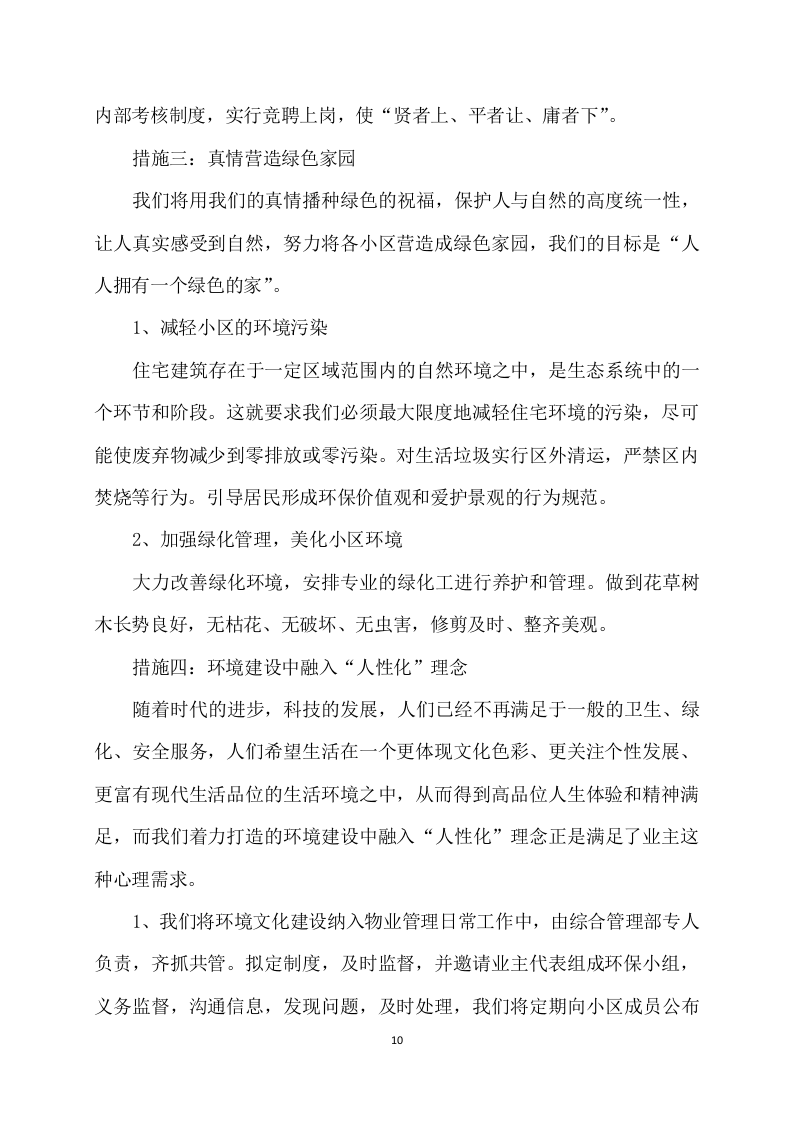 内部考核制度，实行竞聘上岗，使“贤者上、平者让、庸者下”。

措施三：真情营造绿色家园

我们将用我们的真情播种绿色的祝福，保护人与自然的高度统一性，让人真实感受到自然，努力将各小区营造成绿色家园，我们的目标是“人人拥有一个绿色的家”。

1、减轻小区的环境污染

住宅建筑存在于一定区域范围内的自然环境之中，是生态系统中的一个环节和阶段。这就要求我们必须最大限度地减轻住宅环境的污染，尽可能使废弃物减少到零排放或零污染。对生活垃圾实行区外清运，严禁区内焚烧等行为。引导居民形成环保价值观和爱护景观的行为规范。

2、加强绿化管理，美化小区环境

大力改善绿化环境，安排专业的绿化工进行养护和管理。做到花草树木长势良好，无枯花、无破坏、无虫害，修剪及时、整齐美观。

措施四：环境建设中融入“人性化”理念

随着时代的进步，科技的发展，人们已经不再满足于一般的卫生、绿化、安全服务，人们希望生活在一个更体现文化色彩、更关注个性发展、更富有现代生活品位的生活环境之中，从而得到高品位人生体验和精神满足，而我们着力打造的环境建设中融入“人性化”理念正是满足了业主这种心理需求。

1、我们将环境文化建设纳入物业管理日常工作中，由综合管理部专人负责，齐抓共管。拟定制度，及时监督，并邀请业主代表组成环保小组，义务监督，沟通信息，发现问题，及时处理，我们将定期向小区成员公布

10